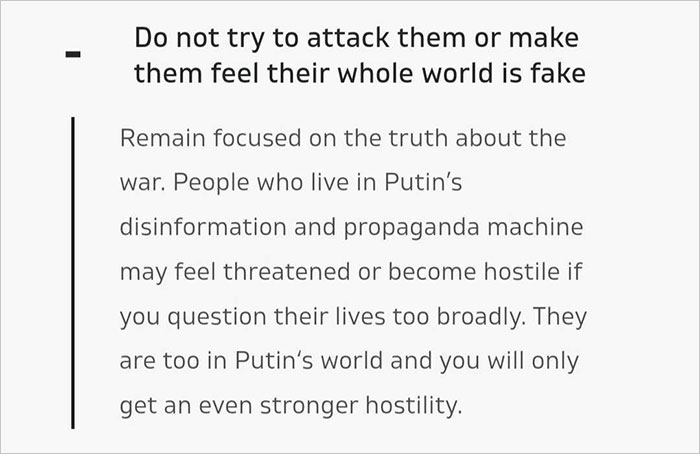 - Do not try to attack them or make them feel their whole world is fake

Remain focused on the truth about the war. People who live in Putin's disinformation and propaganda machine may feel threatened or become hostile if you question their lives too broadly. They are too in Putin's world and you will only get an even stronger hostility.